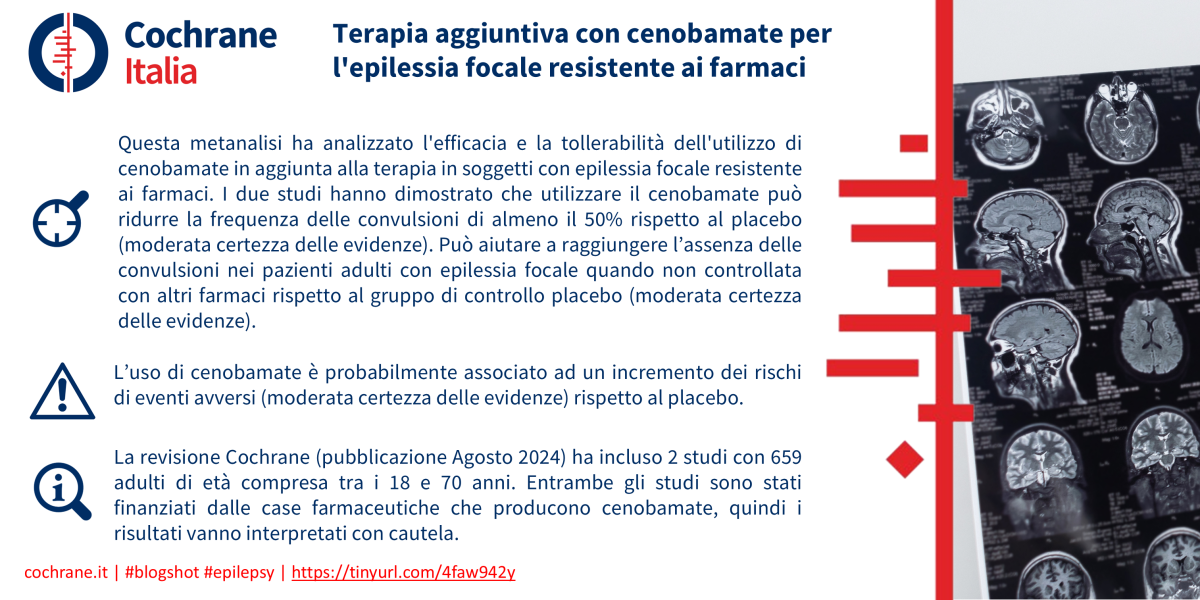 Cochrane
Italia

Terapia aggiuntiva con cenobamate per l'epilessia focale resistente ai farmaci

Questa metanalisi ha analizzato l'efficacia e la tollerabilità dell'utilizzo di cenobamate in aggiunta alla terapia in soggetti con epilessia focale resistente ai farmaci. I due studi hanno dimostrato che utilizzare il cenobamate può ridurre la frequenza delle convulsioni di almeno il 50% rispetto al placebo (moderata certezza delle evidenze). Può aiutare a raggiungere l'assenza delle convulsioni nei pazienti adulti con epilessia focale quando non controllata con altri farmaci rispetto al gruppo di controllo placebo (moderata certezza delle evidenze).

L'uso di cenobamate è probabilmente associato ad un incremento dei rischi di eventi avversi (moderata certezza delle evidenze) rispetto al placebo.

La revisione Cochrane (pubblicazione Agosto 2024) ha incluso 2 studi con 659 adulti di età compresa tra i 18 e 70 anni. Entrambe gli studi sono stati finanziati dalle case farmaceutiche che producono cenobamate, quindi i risultati vanno interpretati con cautela.

cochrane.it | #blogshot #epilepsy | https://tinyurl.com/4faw942y